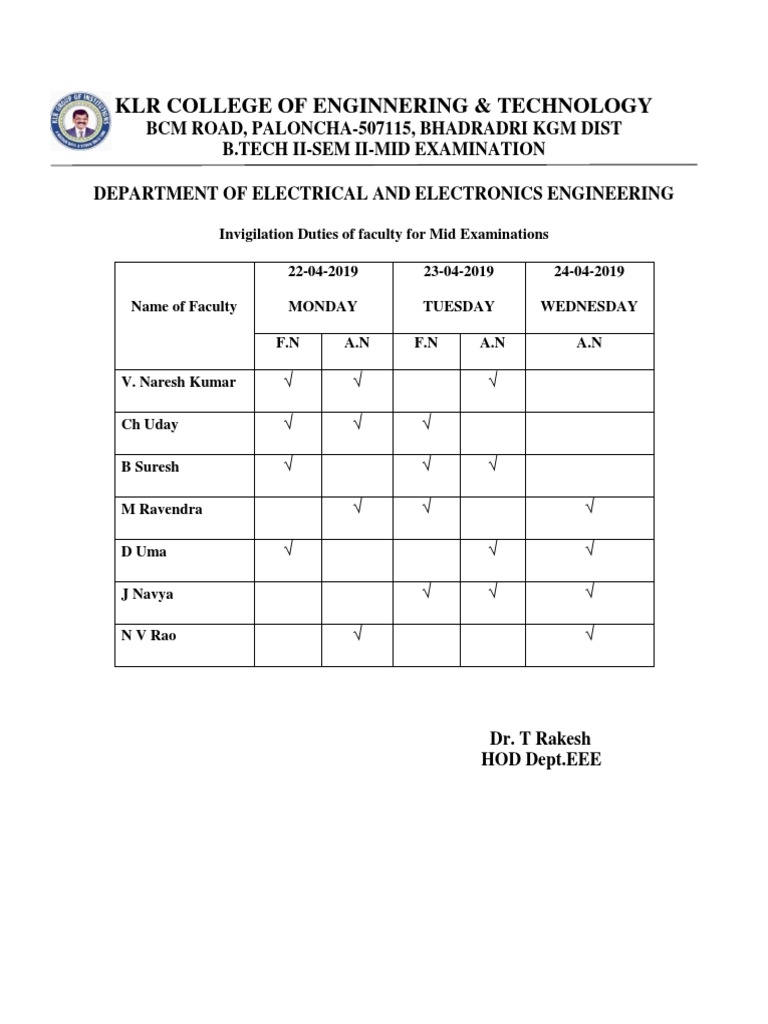 KLR COLLEGE OF ENGINNERING & TECHNOLOGY
BCM ROAD, PALONCHA-507115, BHADRADRI KGM DIST
B.TECH II-SEM II-MID EXAMINATION

DEPARTMENT OF ELECTRICAL AND ELECTRONICS ENGINEERING

Invigilation Duties of faculty for Mid Examinations

| Name of Faculty | 22-04-2019 MONDAY F.N | 22-04-2019 MONDAY A.N | 23-04-2019 TUESDAY F.N | 23-04-2019 TUESDAY A.N | 24-04-2019 WEDNESDAY A.N |
|---|---|---|---|---|---|
| V. Naresh Kumar | √ | √ | | √ | |
| Ch Uday | √ | √ | √ | | |
| B Suresh | √ | | √ | √ | |
| M Ravendra | | √ | √ | | √ |
| D Uma | √ | | | √ | √ |
| J Navya | | | √ | √ | √ |
| N V Rao | | √ | | | √ |

Dr. T Rakesh
HOD Dept.EEE